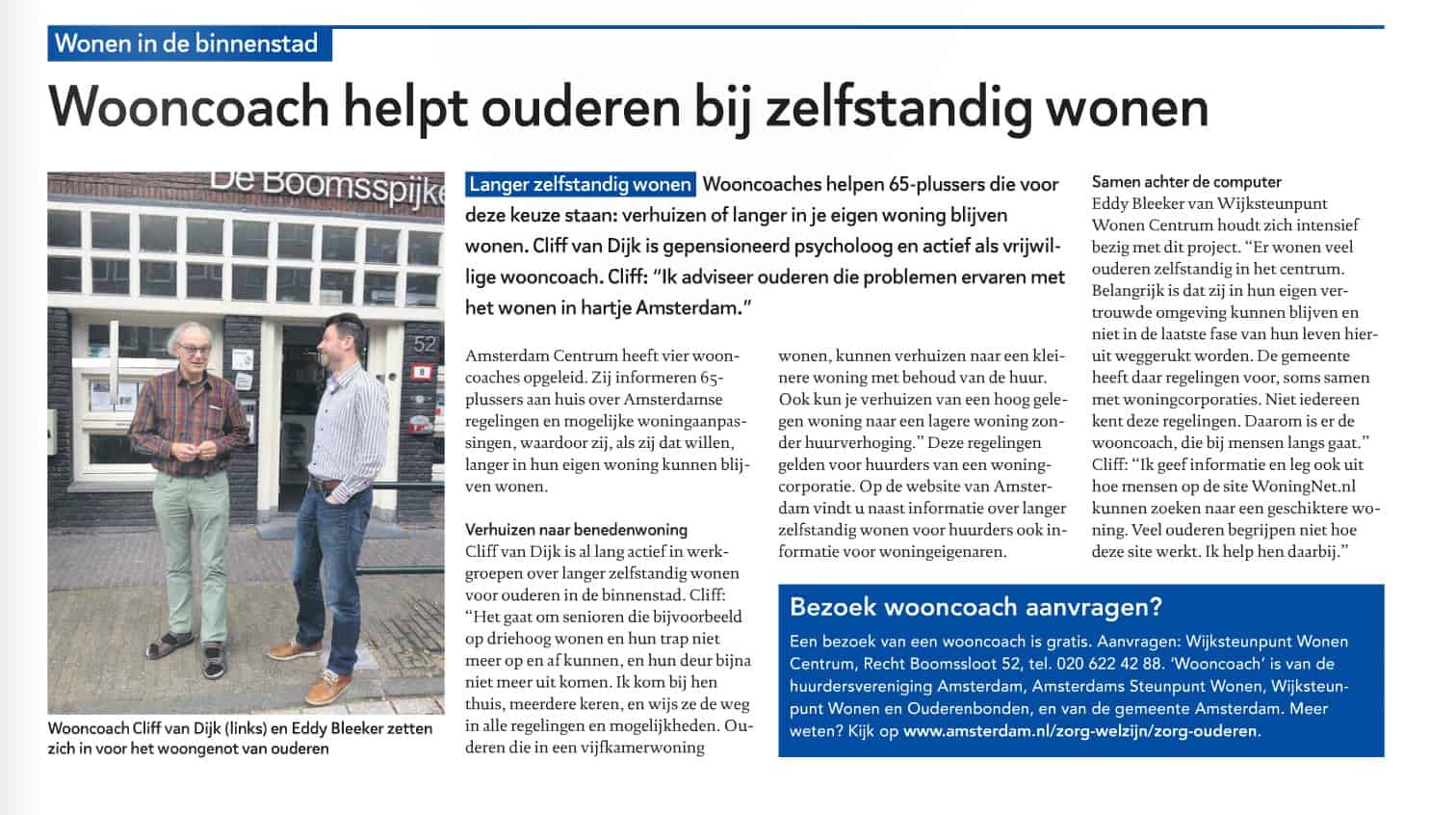 Wonen in de binnenstad

Wooncoach helpt ouderen bij zelfstandig wonen

De Boomsspijke

52

Wooncoach Cliff van Dijk (links) en Eddy Bleeker zetten zich in voor het woongenot van ouderen

Langer zelfstandig wonen Wooncoaches helpen 65-plussers die voor deze keuze staan: verhuizen of langer in je eigen woning blijven wonen. Cliff van Dijk is gepensioneerd psycholoog en actief als vrijwillige wooncoach. Cliff: "Ik adviseer ouderen die problemen ervaren met het wonen in hartje Amsterdam."

Amsterdam Centrum heeft vier wooncoaches opgeleid. Zij informeren 65-plussers aan huis over Amsterdamse regelingen en mogelijke woningaanpassingen, waardoor zij, als zij dat willen, langer in hun eigen woning kunnen blijven wonen.

Verhuizen naar benedenwoning
Cliff van Dijk is al lang actief in werkgroepen over langer zelfstandig wonen voor ouderen in de binnenstad. Cliff: "Het gaat om senioren die bijvoorbeeld op driehoog wonen en hun trap niet meer op en af kunnen, en hun deur bijna niet meer uit komen. Ik kom bij hen thuis, meerdere keren, en wijs ze de weg in alle regelingen en mogelijkheden. Ouderen die in een vijfkamerwoning wonen, kunnen verhuizen naar een kleinere woning met behoud van de huur. Ook kun je verhuizen van een hoog gelegen woning naar een lagere woning zonder huurverhoging." Deze regelingen gelden voor huurders van een woningcorporatie. Op de website van Amsterdam vindt u naast informatie over langer zelfstandig wonen voor huurders ook informatie voor woningeigenaren.

Samen achter de computer
Eddy Bleeker van Wijksteunpunt Wonen Centrum houdt zich intensief bezig met dit project. "Er wonen veel ouderen zelfstandig in het centrum. Belangrijk is dat zij in hun eigen vertrouwde omgeving kunnen blijven en niet in de laatste fase van hun leven hieruit weggerukt worden. De gemeente heeft daar regelingen voor, soms samen met woningcorporaties. Niet iedereen kent deze regelingen. Daarom is er de wooncoach, die bij mensen langs gaat." Cliff: "Ik geef informatie en leg ook uit hoe mensen op de site WoningNet.nl kunnen zoeken naar een geschiktere woning. Veel ouderen begrijpen niet hoe deze site werkt. Ik help hen daarbij."

Bezoek wooncoach aanvragen?
Een bezoek van een wooncoach is gratis. Aanvragen: Wijksteunpunt Wonen Centrum, Recht Boomssloot 52, tel. 020 622 42 88. 'Wooncoach' is van de huurdersvereniging Amsterdam, Amsterdams Steunpunt Wonen, Wijksteunpunt Wonen en Ouderenbonden, en van de gemeente Amsterdam. Meer weten? Kijk op www.amsterdam.nl/zorg-welzijn/zorg-ouderen.